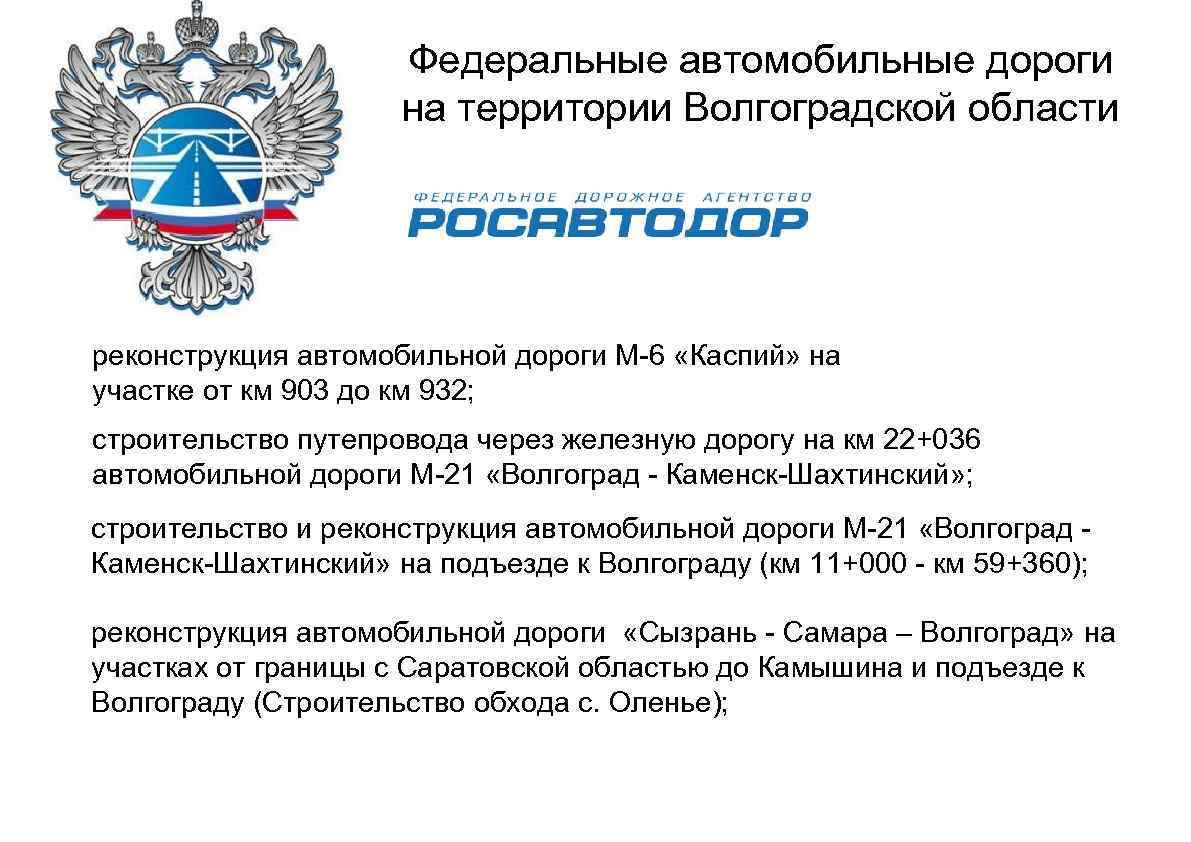 Федеральные автомобильные дороги на территории Волгоградской области

ФЕДЕРАЛЬНОЕ ДОРОЖНОЕ АГЕНТСТВО
РОСАВТОДОР

реконструкция автомобильной дороги М-6 «Каспий» на участке от км 903 до км 932;

строительство путепровода через железную дорогу на км 22+036 автомобильной дороги М-21 «Волгоград - Каменск-Шахтинский»;

строительство и реконструкция автомобильной дороги М-21 «Волгоград - Каменск-Шахтинский» на подъезде к Волгограду (км 11+000 - км 59+360);

реконструкция автомобильной дороги «Сызрань - Самара – Волгоград» на участках от границы с Саратовской областью до Камышина и подъезде к Волгограду (Строительство обхода с. Оленье);